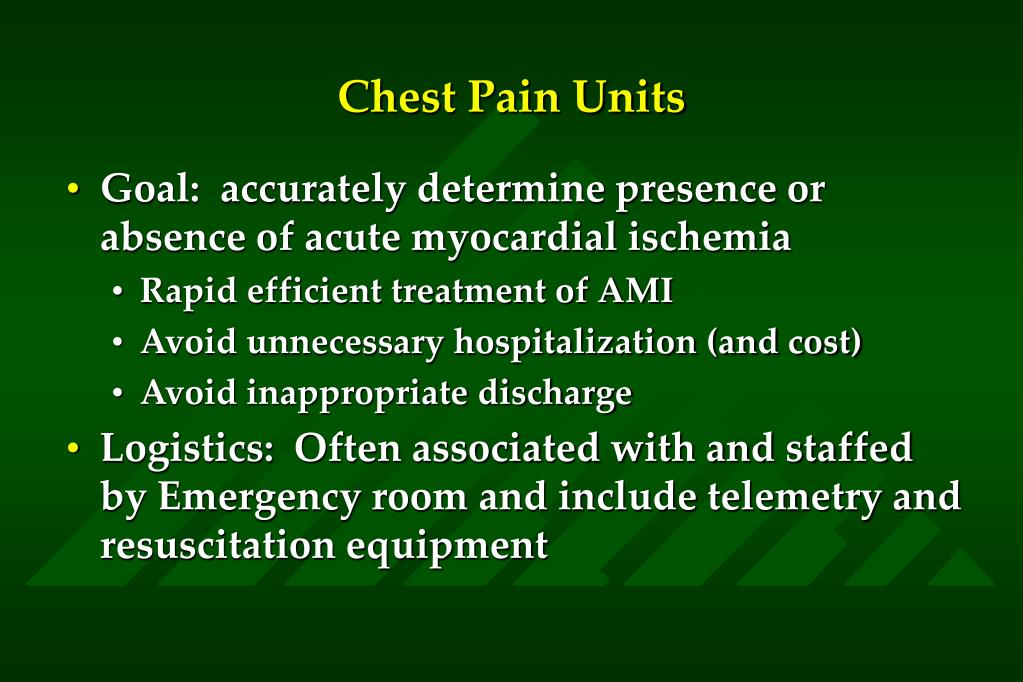 Chest Pain Units

• Goal: accurately determine presence or absence of acute myocardial ischemia
 • Rapid efficient treatment of AMI
 • Avoid unnecessary hospitalization (and cost)
 • Avoid inappropriate discharge
• Logistics: Often associated with and staffed by Emergency room and include telemetry and resuscitation equipment